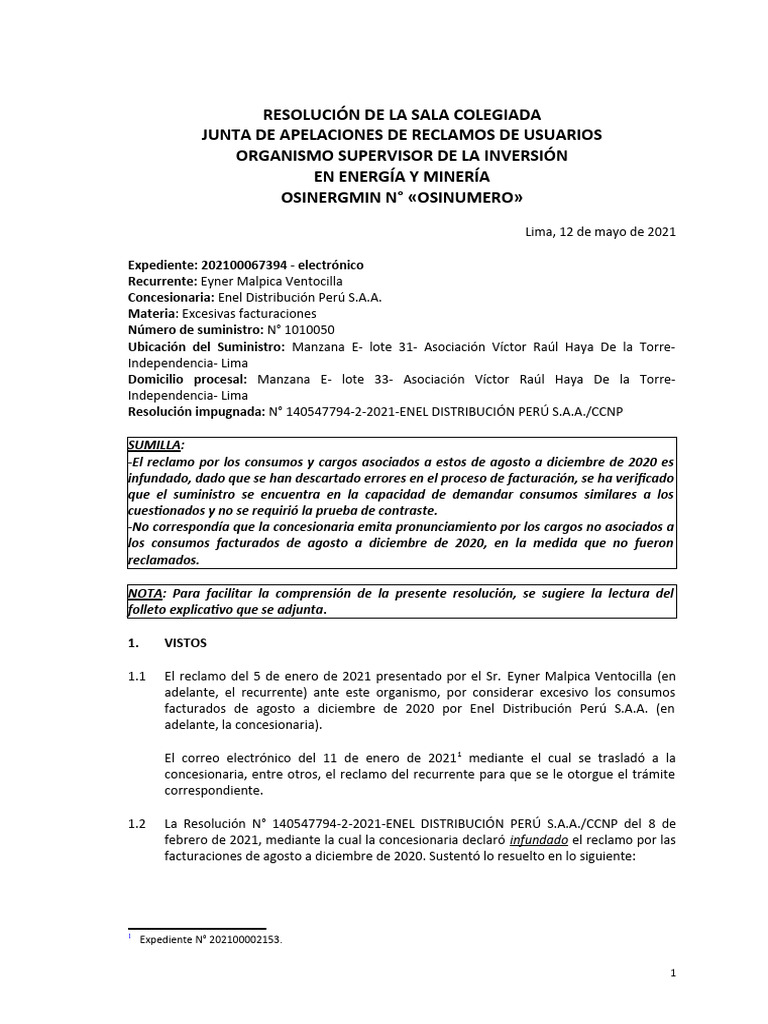 RESOLUCIÓN DE LA SALA COLEGIADA
JUNTA DE APELACIONES DE RECLAMOS DE USUARIOS
ORGANISMO SUPERVISOR DE LA INVERSIÓN
EN ENERGÍA Y MINERÍA
OSINERGMIN N° «OSINUMERO»

Lima, 12 de mayo de 2021

Expediente: 202100067394 - electrónico
Recurrente: Eyner Malpica Ventocilla
Concesionaria: Enel Distribución Perú S.A.A.
Materia: Excesivas facturaciones
Número de suministro: N° 1010050
Ubicación del Suministro: Manzana E- lote 31- Asociación Víctor Raúl Haya De la Torre- Independencia- Lima
Domicilio procesal: Manzana E- lote 33- Asociación Víctor Raúl Haya De la Torre- Independencia- Lima
Resolución impugnada: N° 140547794-2-2021-ENEL DISTRIBUCIÓN PERÚ S.A.A./CCNP

SUMILLA:
-El reclamo por los consumos y cargos asociados a estos de agosto a diciembre de 2020 es infundado, dado que se han descartado errores en el proceso de facturación, se ha verificado que el suministro se encuentra en la capacidad de demandar consumos similares a los cuestionados y no se requirió la prueba de contraste.
-No correspondía que la concesionaria emita pronunciamiento por los cargos no asociados a los consumos facturados de agosto a diciembre de 2020, en la medida que no fueron reclamados.

NOTA: Para facilitar la comprensión de la presente resolución, se sugiere la lectura del folleto explicativo que se adjunta.

1. VISTOS

1.1 El reclamo del 5 de enero de 2021 presentado por el Sr. Eyner Malpica Ventocilla (en adelante, el recurrente) ante este organismo, por considerar excesivo los consumos facturados de agosto a diciembre de 2020 por Enel Distribución Perú S.A.A. (en adelante, la concesionaria).

El correo electrónico del 11 de enero de 2021$^1$ mediante el cual se trasladó a la concesionaria, entre otros, el reclamo del recurrente para que se le otorgue el trámite correspondiente.

1.2 La Resolución N° 140547794-2-2021-ENEL DISTRIBUCIÓN PERÚ S.A.A./CCNP del 8 de febrero de 2021, mediante la cual la concesionaria declaró infundado el reclamo por las facturaciones de agosto a diciembre de 2020. Sustentó lo resuelto en lo siguiente:

$^1$ Expediente N° 202100002153.

1